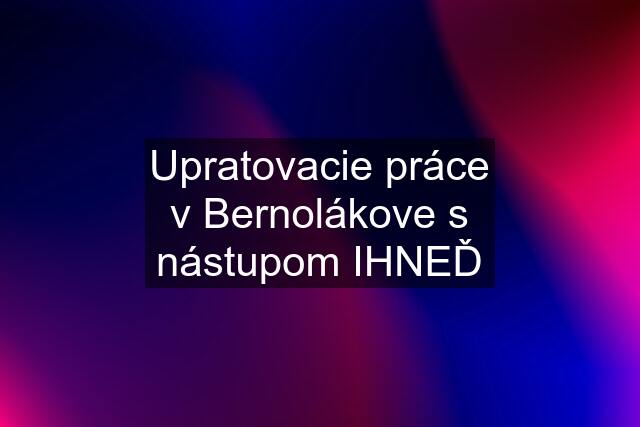 Upratovacie práce v Bernolákove s nástupom IHNEĎ